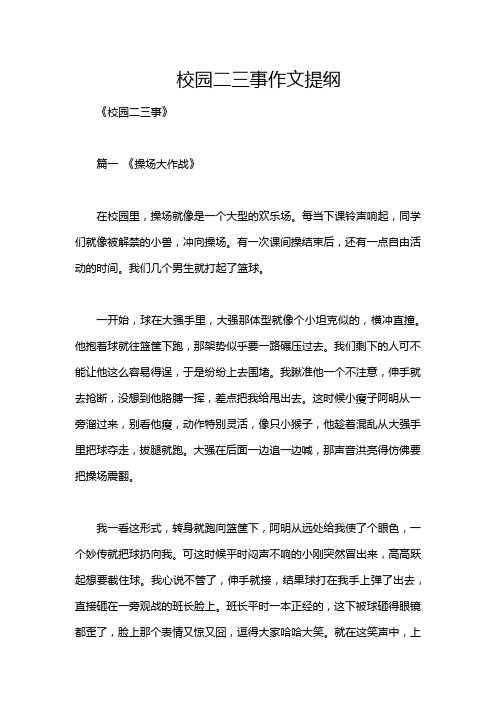 校园二三事作文提纲

《校园二三事》

篇一 《操场大作战》

在校园里，操场就像是一个大型的欢乐场。每当下课铃声响起，同学们就像被解禁的小兽，冲向操场。有一次课间操结束后，还有一点自由活动的时间。我们几个男生就打起了篮球。

一开始，球在大强手里，大强那体型就像个小坦克似的，横冲直撞。他抱着球就往篮筐下跑，那架势似乎要一路碾压过去。我们剩下的人可不能让他这么容易得逞，于是纷纷上去围堵。我瞅准他一个不注意，伸手就去抢断，没想到他胳膊一挥，差点把我给甩出去。这时候小瘦子阿明从一旁溜过来，别看他瘦，动作特别灵活，像只小猴子，他趁着混乱从大强手里把球夺走，拔腿就跑。大强在后面一边追一边喊，那声音洪亮得仿佛要把操场震翻。

我一看这形式，转身就跑向篮筐下，阿明从远处给我使了个眼色，一个妙传就把球扔向我。可这时候平时闷声不响的小刚突然冒出来，高高跃起想要截住球。我心说不管了，伸手就接，结果球打在我手上弹了出去，直接砸在一旁观战的班长脸上。班长平时一本正经的，这下被球砸得眼镜都歪了，脸上那个表情又惊又囧，逗得大家哈哈大笑。就在这笑声中，上